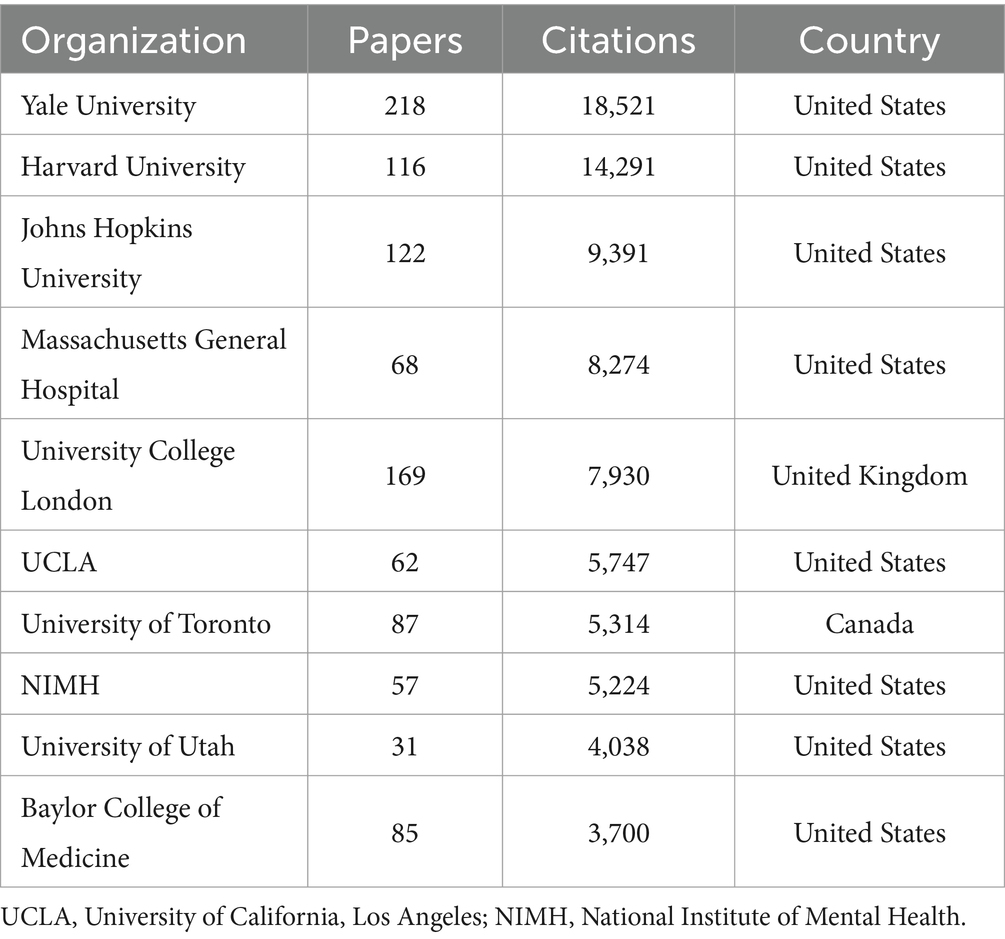 | Organization | Papers | Citations | Country |
|---|---|---|---|
| Yale University | 218 | 18,521 | United States |
| Harvard University | 116 | 14,291 | United States |
| Johns Hopkins University | 122 | 9,391 | United States |
| Massachusetts General Hospital | 68 | 8,274 | United States |
| University College London | 169 | 7,930 | United Kingdom |
| UCLA | 62 | 5,747 | United States |
| University of Toronto | 87 | 5,314 | Canada |
| NIMH | 57 | 5,224 | United States |
| University of Utah | 31 | 4,038 | United States |
| Baylor College of Medicine | 85 | 3,700 | United States |

UCLA, University of California, Los Angeles; NIMH, National Institute of Mental Health.